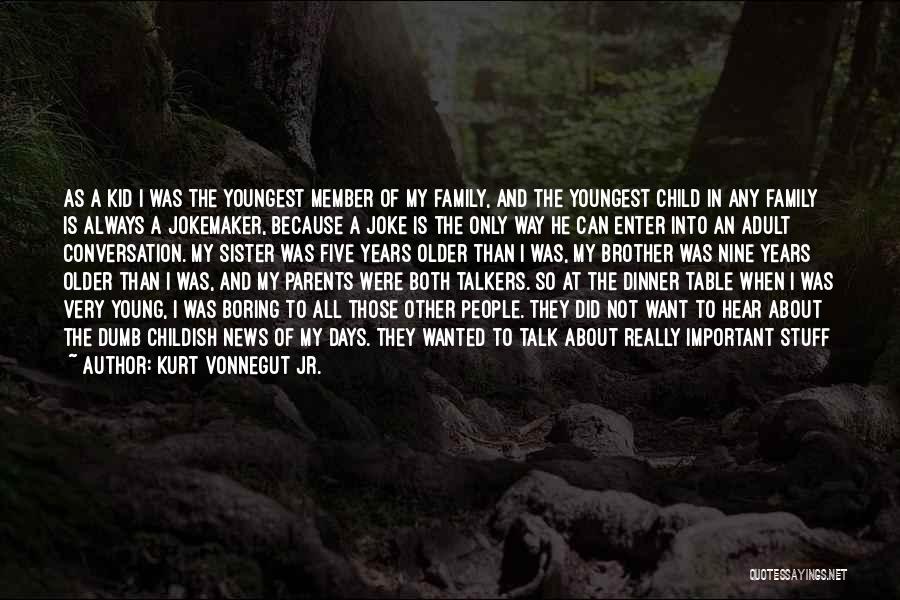 AS A KID I WAS THE YOUNGEST MEMBER OF MY FAMILY, AND THE YOUNGEST CHILD IN ANY FAMILY IS ALWAYS A JOKEMAKER, BECAUSE A JOKE IS THE ONLY WAY HE CAN ENTER INTO AN ADULT CONVERSATION. MY SISTER WAS FIVE YEARS OLDER THAN I WAS, MY BROTHER WAS NINE YEARS OLDER THAN I WAS, AND MY PARENTS WERE BOTH TALKERS. SO AT THE DINNER TABLE WHEN I WAS VERY YOUNG, I WAS BORING TO ALL THOSE OTHER PEOPLE. THEY DID NOT WANT TO HEAR ABOUT THE DUMB CHILDISH NEWS OF MY DAYS. THEY WANTED TO TALK ABOUT REALLY IMPORTANT STUFF
~ AUTHOR: KURT VONNEGUT JR.

QUOTESSAYINGS.NET